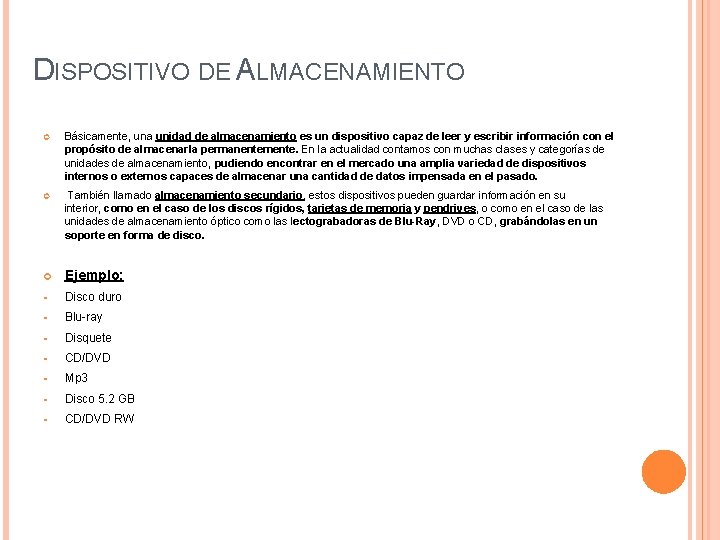 DISPOSITIVO DE ALMACENAMIENTO

Básicamente, una unidad de almacenamiento es un dispositivo capaz de leer y escribir información con el propósito de almacenarla permanentemente. En la actualidad contamos con muchas clases y categorías de unidades de almacenamiento, pudiendo encontrar en el mercado una amplia variedad de dispositivos internos o externos capaces de almacenar una cantidad de datos impensada en el pasado.

También llamado almacenamiento secundario, estos dispositivos pueden guardar información en su interior, como en el caso de los discos rígidos, tarjetas de memoria y pendrives, o como en el caso de las unidades de almacenamiento óptico como las lectograbadoras de Blu-Ray, DVD o CD, grabándolas en un soporte en forma de disco.

Ejemplo:

- Disco duro
- Blu-ray
- Disquete
- CD/DVD
- Mp3
- Disco 5.2 GB
- CD/DVD RW